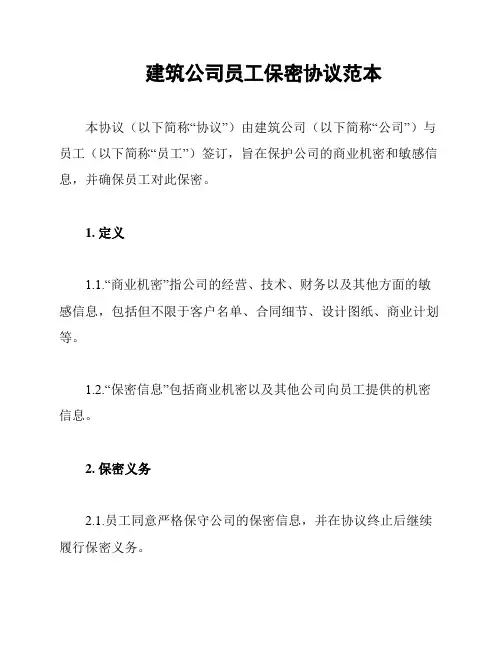 建筑公司员工保密协议范本

本协议（以下简称“协议”）由建筑公司（以下简称“公司”）与员工（以下简称“员工”）签订，旨在保护公司的商业机密和敏感信息，并确保员工对此保密。

1. 定义

1.1.“商业机密”指公司的经营、技术、财务以及其他方面的敏感信息，包括但不限于客户名单、合同细节、设计图纸、商业计划等。

1.2.“保密信息”包括商业机密以及其他公司向员工提供的机密信息。

2. 保密义务

2.1.员工同意严格保守公司的保密信息，并在协议终止后继续履行保密义务。